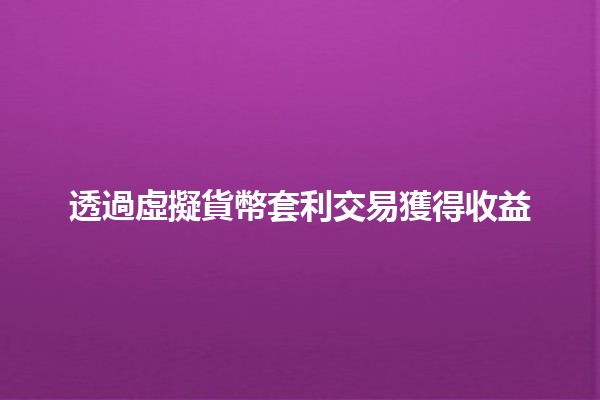 透過虛擬貨幣套利交易獲得收益